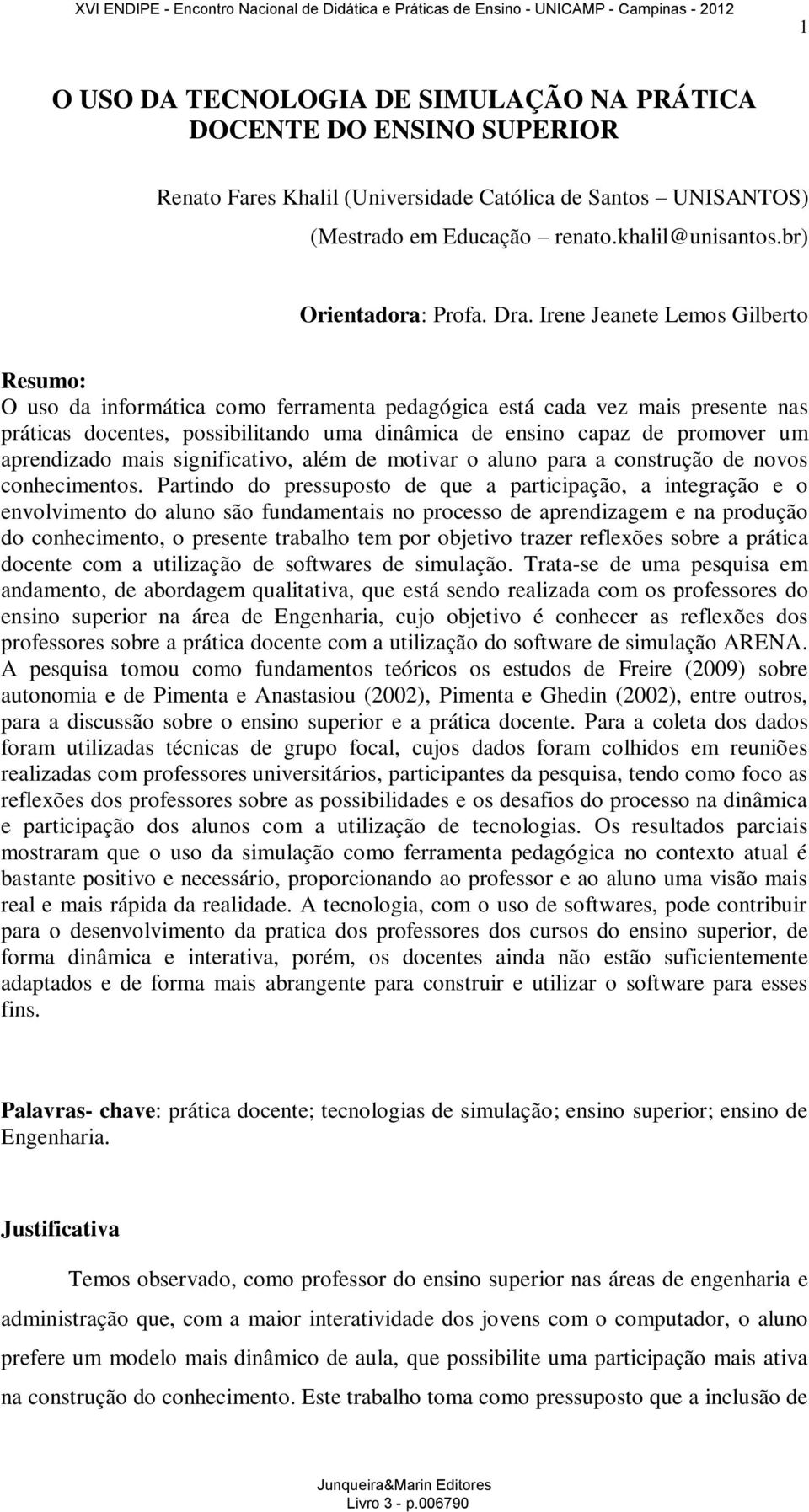 XVI ENDIPE - Encontro Nacional de Didática e Práticas de Ensino - UNICAMP - Campinas - 2012

1

O USO DA TECNOLOGIA DE SIMULAÇÃO NA PRÁTICA DOCENTE DO ENSINO SUPERIOR

Renato Fares Khalil (Universidade Católica de Santos – UNISANTOS)
(Mestrado em Educação – renato.khalil@unisantos.br)

Orientadora: Profa. Dra. Irene Jeanete Lemos Gilberto

Resumo:
O uso da informática como ferramenta pedagógica está cada vez mais presente nas práticas docentes, possibilitando uma dinâmica de ensino capaz de promover um aprendizado mais significativo, além de motivar o aluno para a construção de novos conhecimentos. Partindo do pressuposto de que a participação, a integração e o envolvimento do aluno são fundamentais no processo de aprendizagem e na produção do conhecimento, o presente trabalho tem por objetivo trazer reflexões sobre a prática docente com a utilização de softwares de simulação. Trata-se de uma pesquisa em andamento, de abordagem qualitativa, que está sendo realizada com os professores do ensino superior na área de Engenharia, cujo objetivo é conhecer as reflexões dos professores sobre a prática docente com a utilização do software de simulação ARENA. A pesquisa tomou como fundamentos teóricos os estudos de Freire (2009) sobre autonomia e de Pimenta e Anastasiou (2002), Pimenta e Ghedin (2002), entre outros, para a discussão sobre o ensino superior e a prática docente. Para a coleta dos dados foram utilizadas técnicas de grupo focal, cujos dados foram colhidos em reuniões realizadas com professores universitários, participantes da pesquisa, tendo como foco as reflexões dos professores sobre as possibilidades e os desafios do processo na dinâmica e participação dos alunos com a utilização de tecnologias. Os resultados parciais mostraram que o uso da simulação como ferramenta pedagógica no contexto atual é bastante positivo e necessário, proporcionando ao professor e ao aluno uma visão mais real e mais rápida da realidade. A tecnologia, com o uso de softwares, pode contribuir para o desenvolvimento da pratica dos professores dos cursos do ensino superior, de forma dinâmica e interativa, porém, os docentes ainda não estão suficientemente adaptados e de forma mais abrangente para construir e utilizar o software para esses fins.

Palavras- chave: prática docente; tecnologias de simulação; ensino superior; ensino de Engenharia.

Justificativa

Temos observado, como professor do ensino superior nas áreas de engenharia e administração que, com a maior interatividade dos jovens com o computador, o aluno prefere um modelo mais dinâmico de aula, que possibilite uma participação mais ativa na construção do conhecimento. Este trabalho toma como pressuposto que a inclusão de

Junqueira&Marin Editores
Livro 3 - p.006790